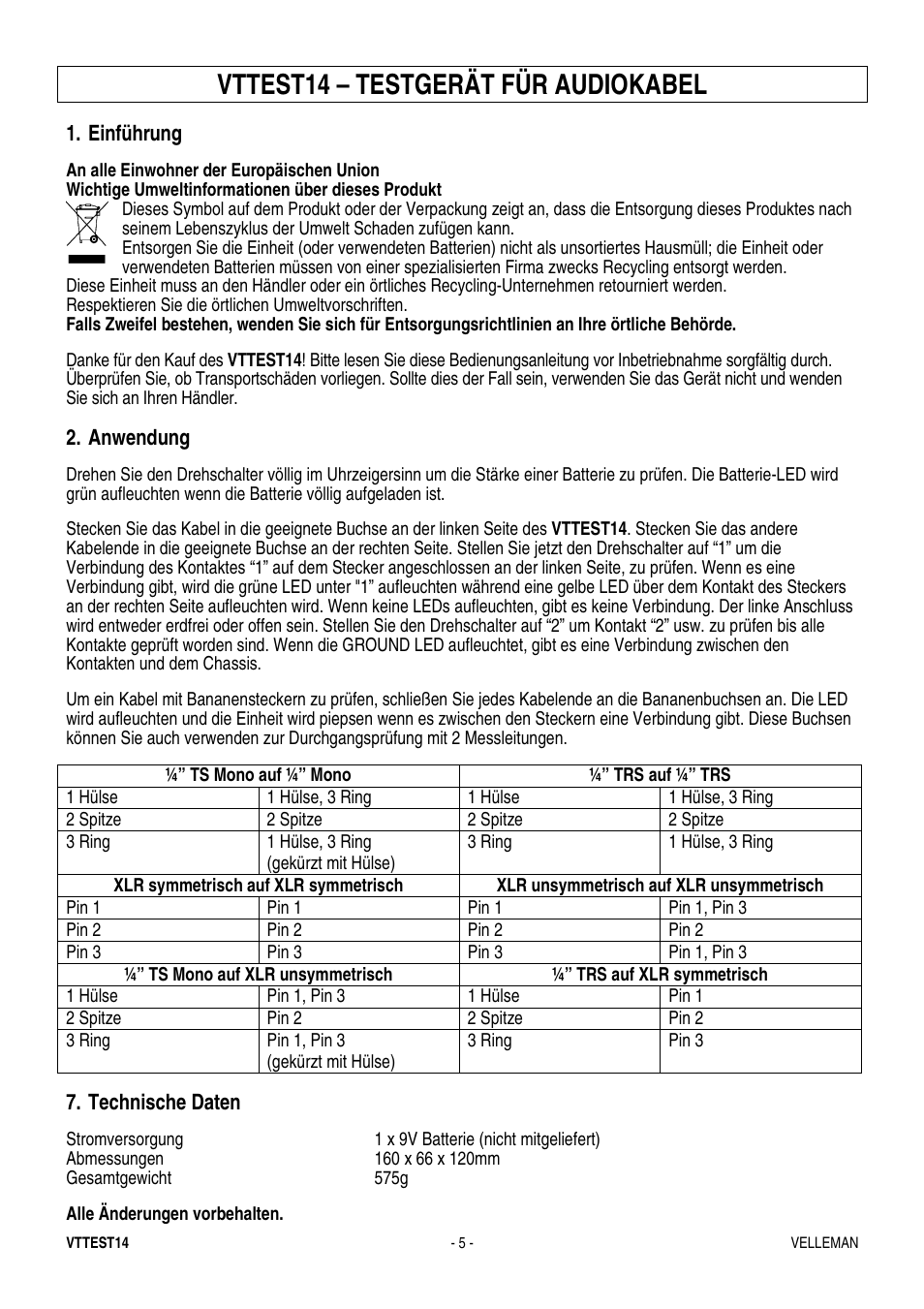 VTTEST14 – TESTGERÄT FÜR AUDIOKABEL

1. Einführung

An alle Einwohner der Europäischen Union
Wichtige Umweltinformationen über dieses Produkt

Dieses Symbol auf dem Produkt oder der Verpackung zeigt an, dass die Entsorgung dieses Produktes nach seinem Lebenszyklus der Umwelt Schaden zufügen kann.
Entsorgen Sie die Einheit (oder verwendeten Batterien) nicht als unsortiertes Hausmüll; die Einheit oder verwendeten Batterien müssen von einer spezialisierten Firma zwecks Recycling entsorgt werden.
Diese Einheit muss an den Händler oder ein örtliches Recycling-Unternehmen retourniert werden.
Respektieren Sie die örtlichen Umweltvorschriften.
Falls Zweifel bestehen, wenden Sie sich für Entsorgungsrichtlinien an Ihre örtliche Behörde.

Danke für den Kauf des VTTEST14! Bitte lesen Sie diese Bedienungsanleitung vor Inbetriebnahme sorgfältig durch. Überprüfen Sie, ob Transportschäden vorliegen. Sollte dies der Fall sein, verwenden Sie das Gerät nicht und wenden Sie sich an Ihren Händler.

2. Anwendung

Drehen Sie den Drehschalter völlig im Uhrzeigersinn um die Stärke einer Batterie zu prüfen. Die Batterie-LED wird grün aufleuchten wenn die Batterie völlig aufgeladen ist.

Stecken Sie das Kabel in die geeignete Buchse an der linken Seite des VTTEST14. Stecken Sie das andere Kabelende in die geeignete Buchse an der rechten Seite. Stellen Sie jetzt den Drehschalter auf “1” um die Verbindung des Kontaktes “1” auf dem Stecker angeschlossen an der linken Seite, zu prüfen. Wenn es eine Verbindung gibt, wird die grüne LED unter “1” aufleuchten während eine gelbe LED über dem Kontakt des Steckers an der rechten Seite aufleuchten wird. Wenn keine LEDs aufleuchten, gibt es keine Verbindung. Der linke Anschluss wird entweder erdfrei oder offen sein. Stellen Sie den Drehschalter auf “2” um Kontakt “2” usw. zu prüfen bis alle Kontakte geprüft worden sind. Wenn die GROUND LED aufleuchtet, gibt es eine Verbindung zwischen den Kontakten und dem Chassis.

Um ein Kabel mit Bananensteckern zu prüfen, schließen Sie jedes Kabelende an die Bananenbuchsen an. Die LED wird aufleuchten und die Einheit wird piepsen wenn es zwischen den Steckern eine Verbindung gibt. Diese Buchsen können Sie auch verwenden zur Durchgangsprüfung mit 2 Messleitungen.

| ¼” TS Mono auf ¼” Mono | | ¼” TRS auf ¼” TRS | |
|---|---|---|---|
| 1 Hülse | 1 Hülse, 3 Ring | 1 Hülse | 1 Hülse, 3 Ring |
| 2 Spitze | 2 Spitze | 2 Spitze | 2 Spitze |
| 3 Ring | 1 Hülse, 3 Ring (gekürzt mit Hülse) | 3 Ring | 1 Hülse, 3 Ring |
| XLR symmetrisch auf XLR symmetrisch | | XLR unsymmetrisch auf XLR unsymmetrisch | |
| Pin 1 | Pin 1 | Pin 1 | Pin 1, Pin 3 |
| Pin 2 | Pin 2 | Pin 2 | Pin 2 |
| Pin 3 | Pin 3 | Pin 3 | Pin 1, Pin 3 |
| ¼” TS Mono auf XLR unsymmetrisch | | ¼” TRS auf XLR symmetrisch | |
| 1 Hülse | Pin 1, Pin 3 | 1 Hülse | Pin 1 |
| 2 Spitze | Pin 2 | 2 Spitze | Pin 2 |
| 3 Ring | Pin 1, Pin 3 (gekürzt mit Hülse) | 3 Ring | Pin 3 |

7. Technische Daten

Stromversorgung 1 x 9V Batterie (nicht mitgeliefert)
Abmessungen 160 x 66 x 120mm
Gesamtgewicht 575g

Alle Änderungen vorbehalten.

VTTEST14 - 5 - VELLEMAN